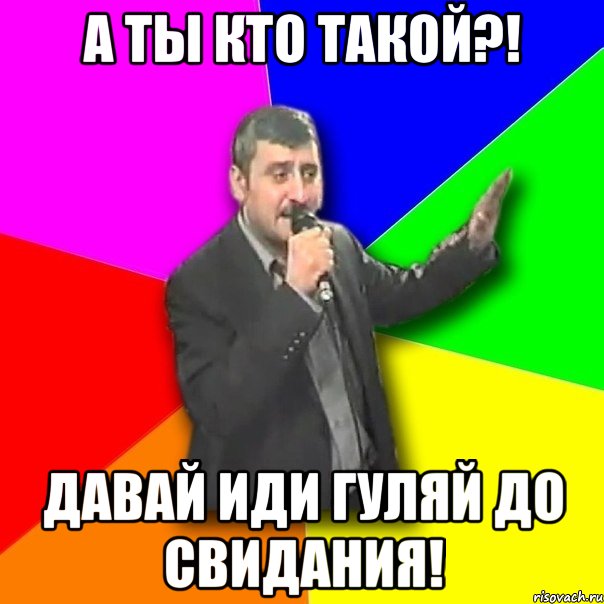 А ТЫ КТО ТАКОЙ?!

ДАВАЙ ИДИ ГУЛЯЙ ДО СВИДАНИЯ!

risovach.ru